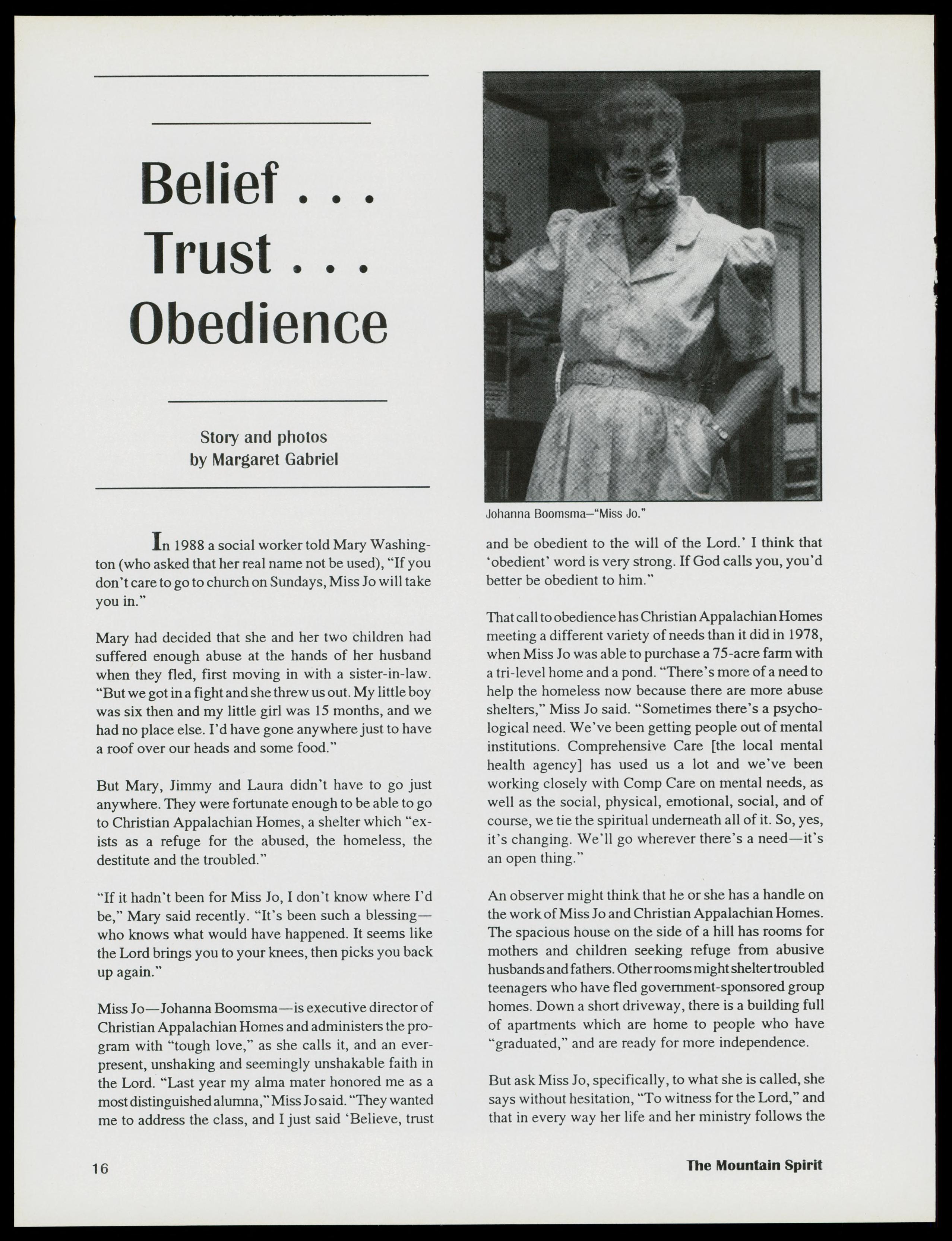 Belief . . .
Trust . . .
Obedience

Story and photos
by Margaret Gabriel

In 1988 a social worker told Mary Washington (who asked that her real name not be used), "If you don't care to go to church on Sundays, Miss Jo will take you in."

Mary had decided that she and her two children had suffered enough abuse at the hands of her husband when they fled, first moving in with a sister-in-law. "But we got in a fight and she threw us out. My little boy was six then and my little girl was 15 months, and we had no place else. I'd have gone anywhere just to have a roof over our heads and some food."

But Mary, Jimmy and Laura didn't have to go just anywhere. They were fortunate enough to be able to go to Christian Appalachian Homes, a shelter which "exists as a refuge for the abused, the homeless, the destitute and the troubled."

"If it hadn't been for Miss Jo, I don't know where I'd be," Mary said recently. "It's been such a blessing—who knows what would have happened. It seems like the Lord brings you to your knees, then picks you back up again."

Miss Jo—Johanna Boomsma—is executive director of Christian Appalachian Homes and administers the program with "tough love," as she calls it, and an ever-present, unshaking and seemingly unshakable faith in the Lord. "Last year my alma mater honored me as a most distinguished alumna," Miss Jo said. "They wanted me to address the class, and I just said 'Believe, trust

Johanna Boomsma—"Miss Jo."

and be obedient to the will of the Lord.' I think that 'obedient' word is very strong. If God calls you, you'd better be obedient to him."

That call to obedience has Christian Appalachian Homes meeting a different variety of needs than it did in 1978, when Miss Jo was able to purchase a 75-acre farm with a tri-level home and a pond. "There's more of a need to help the homeless now because there are more abuse shelters," Miss Jo said. "Sometimes there's a psychological need. We've been getting people out of mental institutions. Comprehensive Care [the local mental health agency] has used us a lot and we've been working closely with Comp Care on mental needs, as well as the social, physical, emotional, social, and of course, we tie the spiritual underneath all of it. So, yes, it's changing. We'll go wherever there's a need—it's an open thing."

An observer might think that he or she has a handle on the work of Miss Jo and Christian Appalachian Homes. The spacious house on the side of a hill has rooms for mothers and children seeking refuge from abusive husbands and fathers. Other rooms might shelter troubled teenagers who have fled government-sponsored group homes. Down a short driveway, there is a building full of apartments which are home to people who have "graduated," and are ready for more independence.

But ask Miss Jo, specifically, to what she is called, she says without hesitation, "To witness for the Lord," and that in every way her life and her ministry follows the

16

The Mountain Spirit